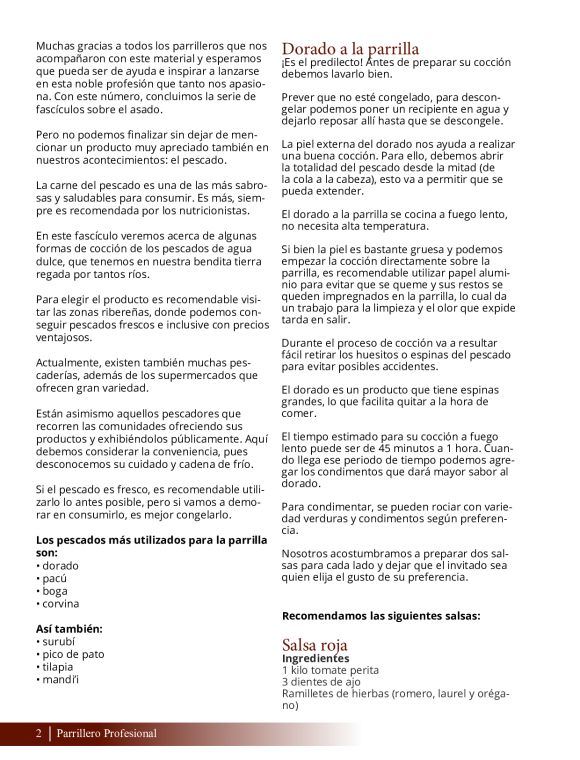 Muchas gracias a todos los parrilleros que nos acompañaron con este material y esperamos que pueda ser de ayuda e inspirar a lanzarse en esta noble profesión que tanto nos apasiona. Con este número, concluimos la serie de fascículos sobre el asado.

Pero no podemos finalizar sin dejar de mencionar un producto muy apreciado también en nuestros acontecimientos: el pescado.

La carne del pescado es una de las más sabrosas y saludables para consumir. Es más, siempre es recomendada por los nutricionistas.

En este fascículo veremos acerca de algunas formas de cocción de los pescados de agua dulce, que tenemos en nuestra bendita tierra regada por tantos ríos.

Para elegir el producto es recomendable visitar las zonas ribereñas, donde podemos conseguir pescados frescos e inclusive con precios ventajosos.

Actualmente, existen también muchas pescaderías, además de los supermercados que ofrecen gran variedad.

Están asimismo aquellos pescadores que recorren las comunidades ofreciendo sus productos y exhibiéndolos públicamente. Aquí debemos considerar la conveniencia, pues desconocemos su cuidado y cadena de frío.

Si el pescado es fresco, es recomendable utilizarlo lo antes posible, pero si vamos a demorar en consumirlo, es mejor congelarlo.

Los pescados más utilizados para la parrilla son:
• dorado
• pacú
• boga
• corvina

Así también:
• surubí
• pico de pato
• tilapia
• mandi'i

Dorado a la parrilla
¡Es el predilecto! Antes de preparar su cocción debemos lavarlo bien.

Prever que no esté congelado, para descongelar podemos poner un recipiente en agua y dejarlo reposar allí hasta que se descongele.

La piel externa del dorado nos ayuda a realizar una buena cocción. Para ello, debemos abrir la totalidad del pescado desde la mitad (de la cola a la cabeza), esto va a permitir que se pueda extender.

El dorado a la parrilla se cocina a fuego lento, no necesita alta temperatura.

Si bien la piel es bastante gruesa y podemos empezar la cocción directamente sobre la parrilla, es recomendable utilizar papel aluminio para evitar que se queme y sus restos se queden impregnados en la parrilla, lo cual da un trabajo para la limpieza y el olor que expide tarda en salir.

Durante el proceso de cocción va a resultar fácil retirar los huesitos o espinas del pescado para evitar posibles accidentes.

El dorado es un producto que tiene espinas grandes, lo que facilita quitar a la hora de comer.

El tiempo estimado para su cocción a fuego lento puede ser de 45 minutos a 1 hora. Cuando llega ese periodo de tiempo podemos agregar los condimentos que dará mayor sabor al dorado.

Para condimentar, se pueden rociar con variedad verduras y condimentos según preferencia.

Nosotros acostumbramos a preparar dos salsas para cada lado y dejar que el invitado sea quien elija el gusto de su preferencia.

Recomendamos las siguientes salsas:

Salsa roja
Ingredientes
1 kilo tomate perita
3 dientes de ajo
Ramilletes de hierbas (romero, laurel y orégano)

2 | Parrillero Profesional